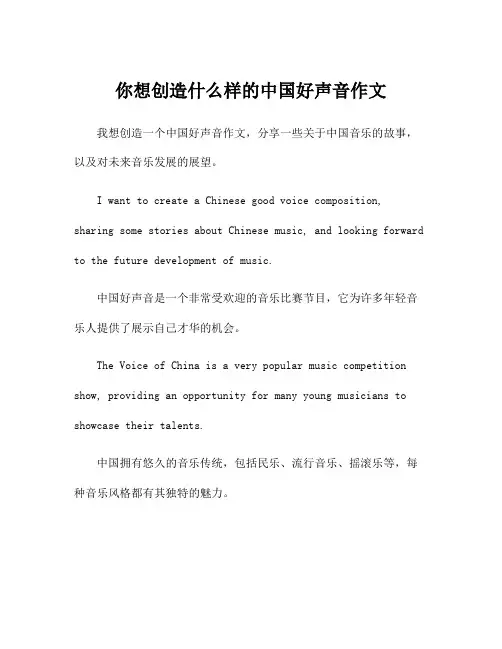 你想创造什么样的中国好声音作文

我想创造一个中国好声音作文，分享一些关于中国音乐的故事，以及对未来音乐发展的展望。

I want to create a Chinese good voice composition, sharing some stories about Chinese music, and looking forward to the future development of music.

中国好声音是一个非常受欢迎的音乐比赛节目，它为许多年轻音乐人提供了展示自己才华的机会。

The Voice of China is a very popular music competition show, providing an opportunity for many young musicians to showcase their talents.

中国拥有悠久的音乐传统，包括民乐、流行音乐、摇滚乐等，每种音乐风格都有其独特的魅力。